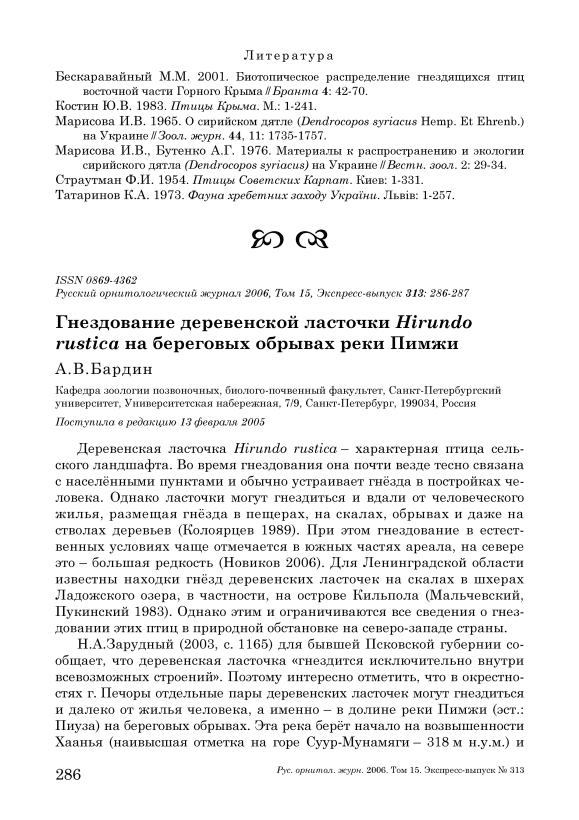 Литература

Бескаравайный М.М. 2001. Биотопическое распределение гнездящихся птиц восточной части Горного Крыма // Бранта 4: 42-70.
Костин Ю.В. 1983. Птицы Крыма. М.: 1-241.
Марисова И.В. 1965. О сирийском дятле (Dendrocopos syriacus Hemp. Et Ehrenb.) на Украине // Зоол. журн. 44, 11: 1735-1757.
Марисова И.В., Бутенко А.Г. 1976. Материалы к распространению и экологии сирийского дятла (Dendrocopos syriacus) на Украине // Вестн. зоол. 2: 29-34.
Страутман Ф.И. 1954. Птицы Советских Карпат. Киев: 1-331.
Татаринов К.А. 1973. Фауна хребетних заходу України. Львів: 1-257.

ISSN 0869-4362
Русский орнитологический журнал 2006, Том 15, Экспресс-выпуск 313: 286-287

Гнездование деревенской ласточки Hirundo rustica на береговых обрывах реки Пимжи

А.В.Бардин

Кафедра зоологии позвоночных, биолого-почвенный факультет, Санкт-Петербургский университет, Университетская набережная, 7/9, Санкт-Петербург, 199034, Россия

Поступила в редакцию 13 февраля 2005

Деревенская ласточка Hirundo rustica – характерная птица сельского ландшафта. Во время гнездования она почти везде тесно связана с населёнными пунктами и обычно устраивает гнёзда в постройках человека. Однако ласточки могут гнездиться и вдали от человеческого жилья, размещая гнёзда в пещерах, на скалах, обрывах и даже на стволах деревьев (Колоярцев 1989). При этом гнездование в естественных условиях чаще отмечается в южных частях ареала, на севере это – большая редкость (Новиков 2006). Для Ленинградской области известны находки гнёзд деревенских ласточек на скалах в шхерах Ладожского озера, в частности, на острове Кильпола (Мальчевский, Пукинский 1983). Однако этим и ограничиваются все сведения о гнездовании этих птиц в природной обстановке на северо-западе страны.

Н.А.Зарудный (2003, с. 1165) для бывшей Псковской губернии сообщает, что деревенская ласточка «гнездится исключительно внутри всевозможных строений». Поэтому интересно отметить, что в окрестностях г. Печоры отдельные пары деревенских ласточек могут гнездиться и далеко от жилья человека, а именно – в долине реки Пимжи (эст.: Пиуза) на береговых обрывах. Эта река берёт начало на возвышенности Хаанья (наивысшая отметка на горе Суур-Мунамяги – 318 м н.у.м.) и

286

Рус. орнитол. журн. 2006. Том 15. Экспресс-выпуск № 313